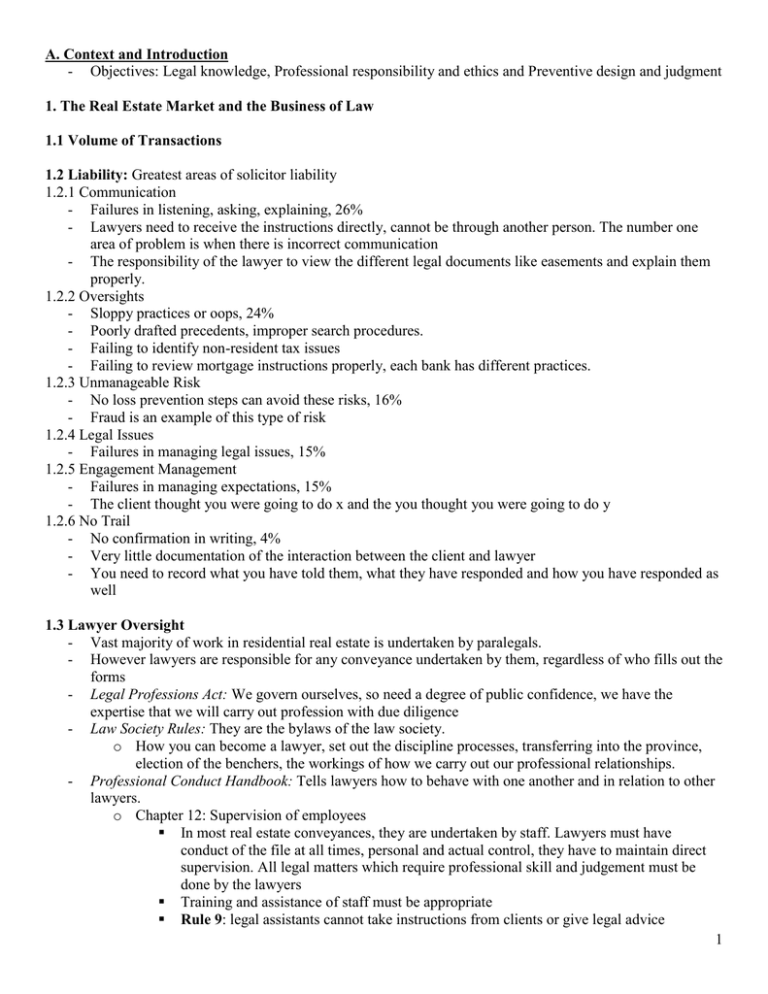 A. Context and Introduction
- Objectives: Legal knowledge, Professional responsibility and ethics and Preventive design and judgment

1. The Real Estate Market and the Business of Law

1.1 Volume of Transactions

1.2 Liability: Greatest areas of solicitor liability
1.2.1 Communication
- Failures in listening, asking, explaining, 26%
- Lawyers need to receive the instructions directly, cannot be through another person. The number one area of problem is when there is incorrect communication
- The responsibility of the lawyer to view the different legal documents like easements and explain them properly.
1.2.2 Oversights
- Sloppy practices or oops, 24%
- Poorly drafted precedents, improper search procedures.
- Failing to identify non-resident tax issues
- Failing to review mortgage instructions properly, each bank has different practices.
1.2.3 Unmanageable Risk
- No loss prevention steps can avoid these risks, 16%
- Fraud is an example of this type of risk
1.2.4 Legal Issues
- Failures in managing legal issues, 15%
1.2.5 Engagement Management
- Failures in managing expectations, 15%
- The client thought you were going to do x and the you thought you were going to do y
1.2.6 No Trail
- No confirmation in writing, 4%
- Very little documentation of the interaction between the client and lawyer
- You need to record what you have told them, what they have responded and how you have responded as well

1.3 Lawyer Oversight
- Vast majority of work in residential real estate is undertaken by paralegals.
- However lawyers are responsible for any conveyance undertaken by them, regardless of who fills out the forms
- Legal Professions Act: We govern ourselves, so need a degree of public confidence, we have the expertise that we will carry out profession with due diligence
- Law Society Rules: They are the bylaws of the law society.
o How you can become a lawyer, set out the discipline processes, transferring into the province, election of the benchers, the workings of how we carry out our professional relationships.
- Professional Conduct Handbook: Tells lawyers how to behave with one another and in relation to other lawyers.
o Chapter 12: Supervision of employees
▪ In most real estate conveyances, they are undertaken by staff. Lawyers must have conduct of the file at all times, personal and actual control, they have to maintain direct supervision. All legal matters which require professional skill and judgement must be done by the lawyers
▪ Training and assistance of staff must be appropriate
▪ Rule 9: legal assistants cannot take instructions from clients or give legal advice

1